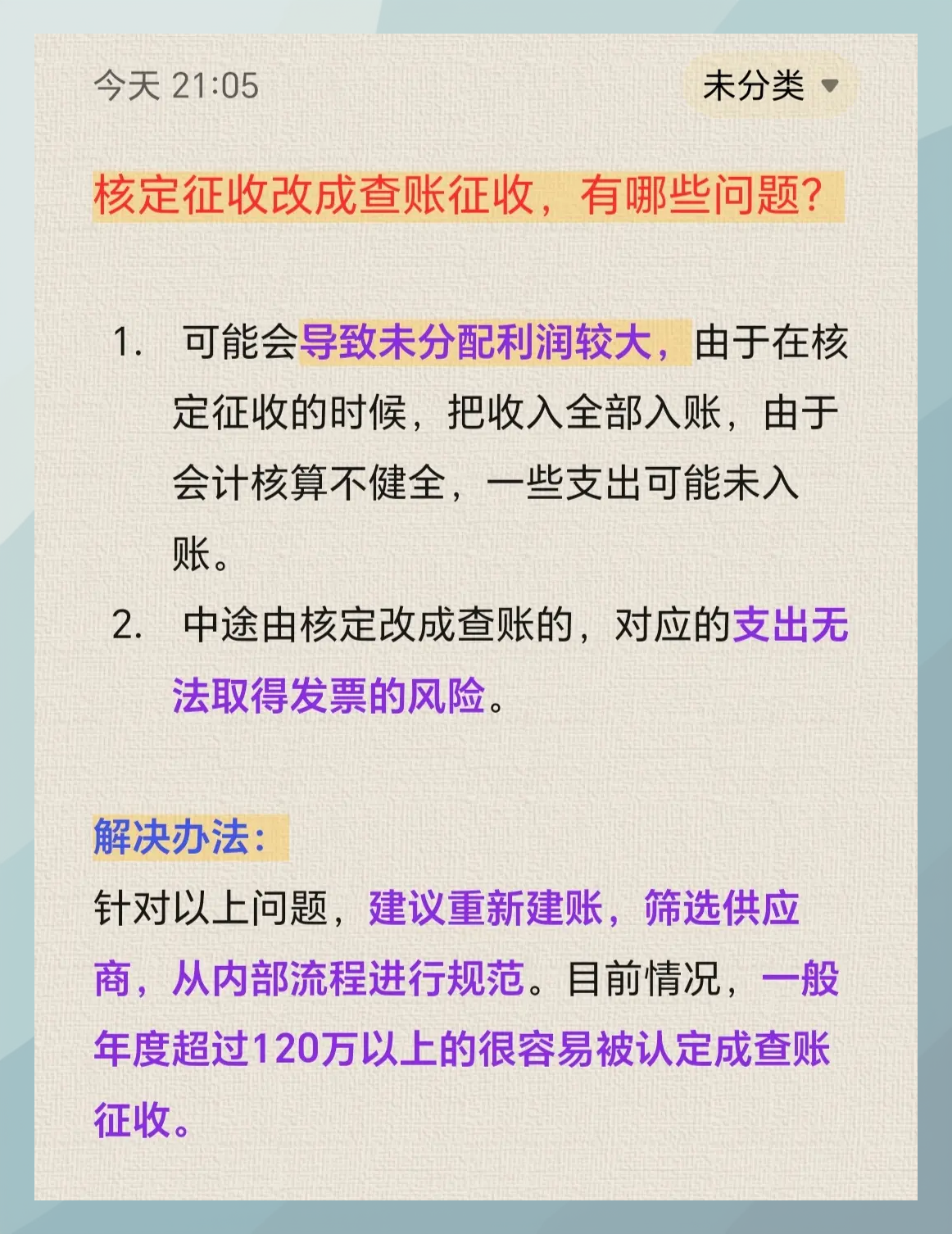 今天 21:05

未分类

核定征收改成查账征收，有哪些问题?

1. 可能会导致未分配利润较大，由于在核定征收的时候，把收入全部入账，由于会计核算不健全，一些支出可能未入账。

2. 中途由核定改成查账的，对应的支出无法取得发票的风险。

解决办法:

针对以上问题，建议重新建账，筛选供应商，从内部流程进行规范。目前情况，一般年度超过120万以上的很容易被认定成查账征收。